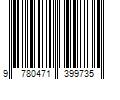 9 780471 399735